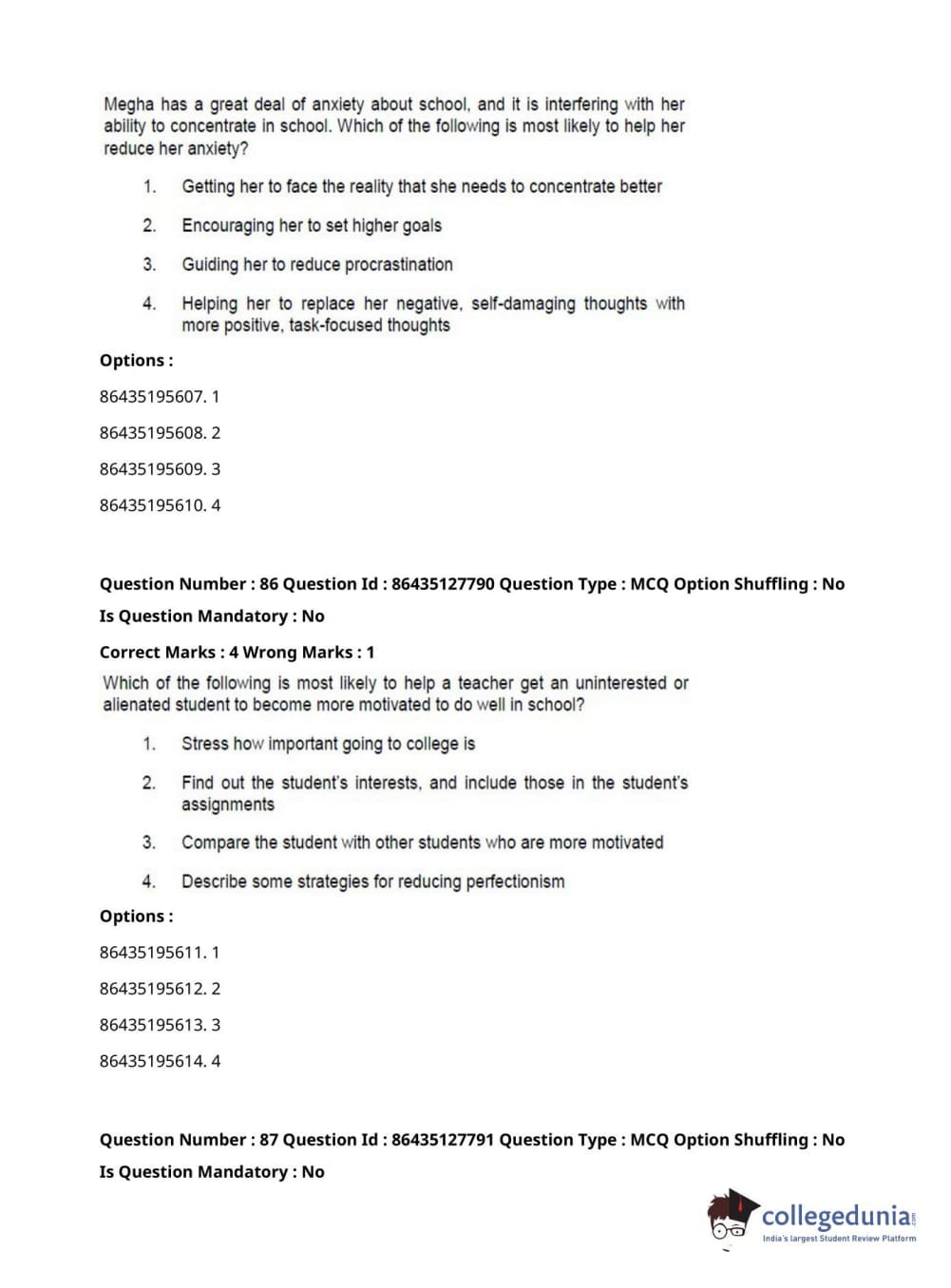 Megha has a great deal of anxiety about school, and it is interfering with her ability to concentrate in school. Which of the following is most likely to help her reduce her anxiety?

1. Getting her to face the reality that she needs to concentrate better

2. Encouraging her to set higher goals

3. Guiding her to reduce procrastination

4. Helping her to replace her negative, self-damaging thoughts with more positive, task-focused thoughts

Options :

86435195607. 1

86435195608. 2

86435195609. 3

86435195610. 4

Question Number : 86 Question Id : 86435127790 Question Type : MCQ Option Shuffling : No

Is Question Mandatory : No

Correct Marks : 4 Wrong Marks : 1

Which of the following is most likely to help a teacher get an uninterested or alienated student to become more motivated to do well in school?

1. Stress how important going to college is

2. Find out the student's interests, and include those in the student's assignments

3. Compare the student with other students who are more motivated

4. Describe some strategies for reducing perfectionism

Options :

86435195611. 1

86435195612. 2

86435195613. 3

86435195614. 4

Question Number : 87 Question Id : 86435127791 Question Type : MCQ Option Shuffling : No

Is Question Mandatory : No

collegedunia.com
India's largest Student Review Platform